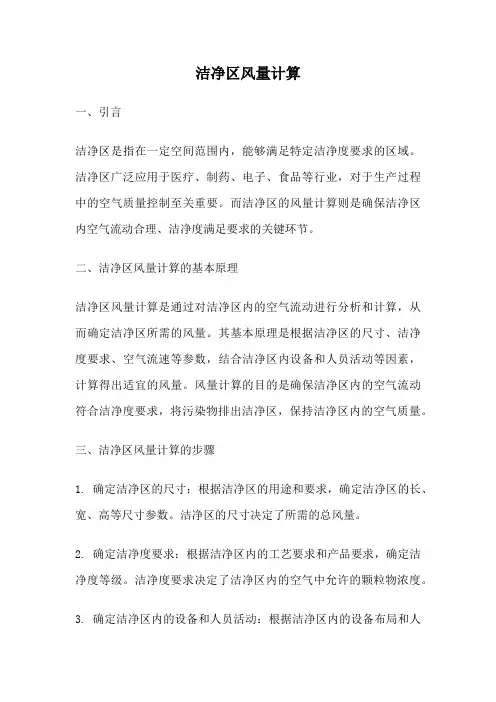 洁净区风量计算

一、引言

洁净区是指在一定空间范围内，能够满足特定洁净度要求的区域。洁净区广泛应用于医疗、制药、电子、食品等行业，对于生产过程中的空气质量控制至关重要。而洁净区的风量计算则是确保洁净区内空气流动合理、洁净度满足要求的关键环节。

二、洁净区风量计算的基本原理

洁净区风量计算是通过对洁净区内的空气流动进行分析和计算，从而确定洁净区所需的风量。其基本原理是根据洁净区的尺寸、洁净度要求、空气流速等参数，结合洁净区内设备和人员活动等因素，计算得出适宜的风量。风量计算的目的是确保洁净区内的空气流动符合洁净度要求，将污染物排出洁净区，保持洁净区内的空气质量。

三、洁净区风量计算的步骤

1. 确定洁净区的尺寸：根据洁净区的用途和要求，确定洁净区的长、宽、高等尺寸参数。洁净区的尺寸决定了所需的总风量。

2. 确定洁净度要求：根据洁净区内的工艺要求和产品要求，确定洁净度等级。洁净度要求决定了洁净区内的空气中允许的颗粒物浓度。

3. 确定洁净区内的设备和人员活动：根据洁净区内的设备布局和人